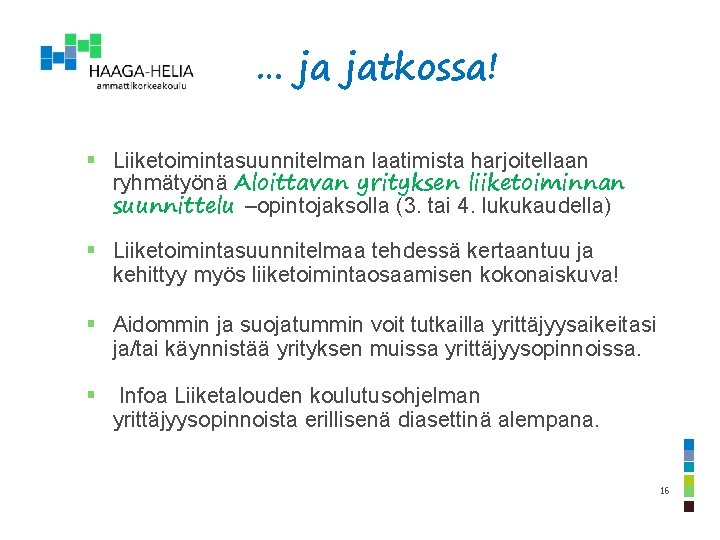 HAAGA-HELIA
ammattikorkeakoulu

… ja jatkossa!

▪ Liiketoimintasuunnitelman laatimista harjoitellaan ryhmätyönä Aloittavan yrityksen liiketoiminnan suunnittelu –opintojaksolla (3. tai 4. lukukaudella)

▪ Liiketoimintasuunnitelmaa tehdessä kertaantuu ja kehittyy myös liiketoimintaosaamisen kokonaiskuva!

▪ Aidommin ja suojatummin voit tutkailla yrittäjyysaikeitasi ja/tai käynnistää yrityksen muissa yrittäjyysopinnoissa.

▪ Infoa Liiketalouden koulutusohjelman yrittäjyysopinnoista erillisenä diasettinä alempana.

16